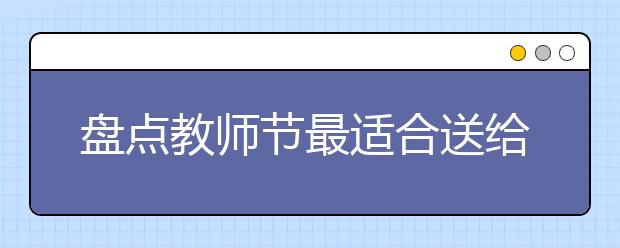 盘点教师节最适合送给